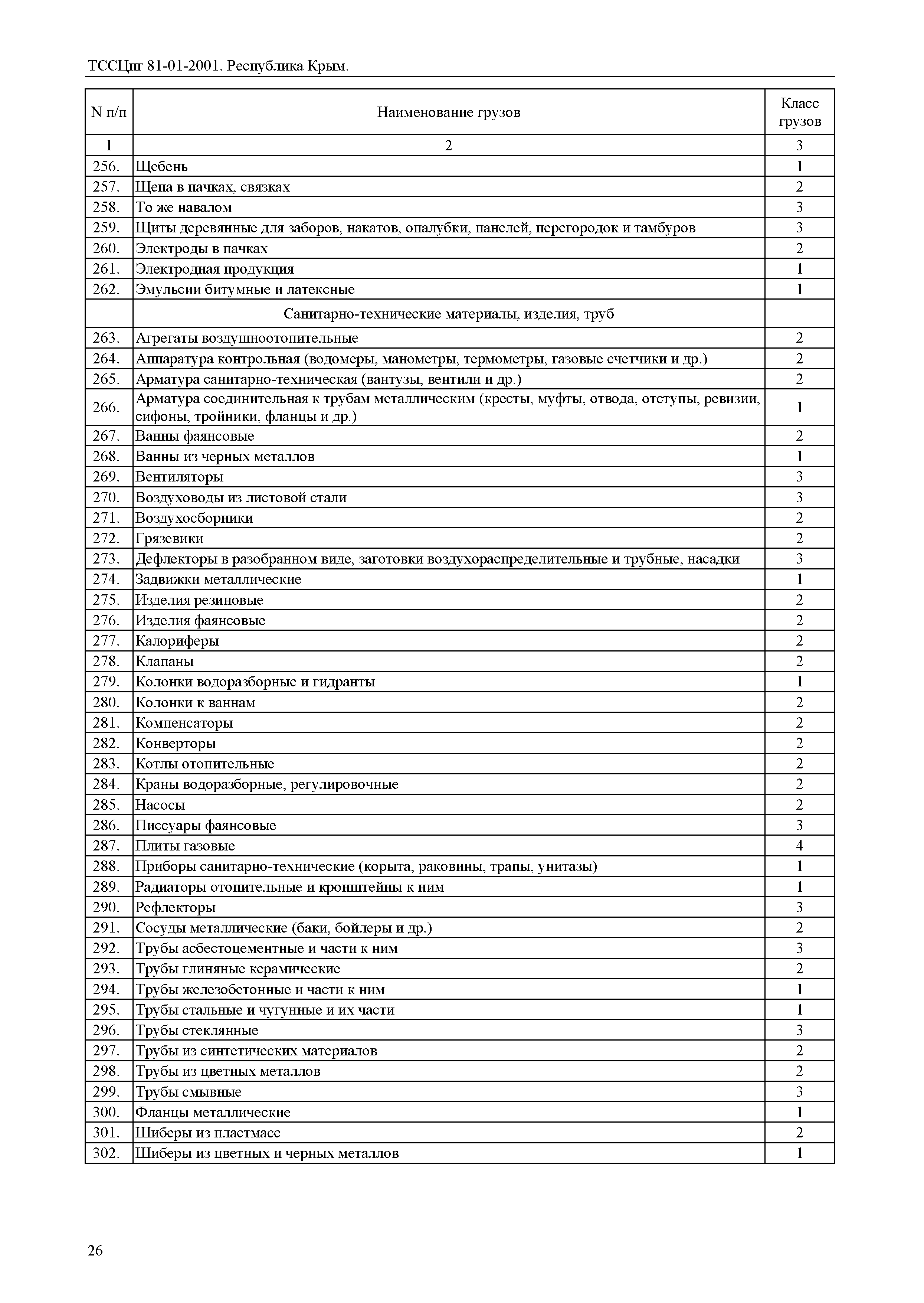 ТССЦпг 81-01-2001. Республика Крым.

| N п/п | Наименование грузов | Класс грузов |
|---|---|---|
| 1 | 2 | 3 |
| 256. | Щебень | 1 |
| 257. | Щепа в пачках, связках | 2 |
| 258. | То же навалом | 3 |
| 259. | Щиты деревянные для заборов, накатов, опалубки, панелей, перегородок и тамбуров | 3 |
| 260. | Электроды в пачках | 2 |
| 261. | Электродная продукция | 1 |
| 262. | Эмульсии битумные и латексные | 1 |
| | Санитарно-технические материалы, изделия, труб | |
| 263. | Агрегаты воздушноотопительные | 2 |
| 264. | Аппаратура контрольная (водомеры, манометры, термометры, газовые счетчики и др.) | 2 |
| 265. | Арматура санитарно-техническая (вантузы, вентили и др.) | 2 |
| 266. | Арматура соединительная к трубам металлическим (кресты, муфты, отвода, отступы, ревизии, сифоны, тройники, фланцы и др.) | 1 |
| 267. | Ванны фаянсовые | 2 |
| 268. | Ванны из черных металлов | 1 |
| 269. | Вентиляторы | 3 |
| 270. | Воздуховоды из листовой стали | 3 |
| 271. | Воздухосборники | 2 |
| 272. | Грязевики | 2 |
| 273. | Дефлекторы в разобранном виде, заготовки воздухораспределительные и трубные, насадки | 3 |
| 274. | Задвижки металлические | 1 |
| 275. | Изделия резиновые | 2 |
| 276. | Изделия фаянсовые | 2 |
| 277. | Калориферы | 2 |
| 278. | Клапаны | 2 |
| 279. | Колонки водоразборные и гидранты | 1 |
| 280. | Колонки к ваннам | 2 |
| 281. | Компенсаторы | 2 |
| 282. | Конверторы | 2 |
| 283. | Котлы отопительные | 2 |
| 284. | Краны водоразборные, регулировочные | 2 |
| 285. | Насосы | 2 |
| 286. | Писсуары фаянсовые | 3 |
| 287. | Плиты газовые | 4 |
| 288. | Приборы санитарно-технические (корыта, раковины, трапы, унитазы) | 1 |
| 289. | Радиаторы отопительные и кронштейны к ним | 1 |
| 290. | Рефлекторы | 3 |
| 291. | Сосуды металлические (баки, бойлеры и др.) | 2 |
| 292. | Трубы асбестоцементные и части к ним | 3 |
| 293. | Трубы глиняные керамические | 2 |
| 294. | Трубы железобетонные и части к ним | 1 |
| 295. | Трубы стальные и чугунные и их части | 1 |
| 296. | Трубы стеклянные | 3 |
| 297. | Трубы из синтетических материалов | 2 |
| 298. | Трубы из цветных металлов | 2 |
| 299. | Трубы смывные | 3 |
| 300. | Фланцы металлические | 1 |
| 301. | Шиберы из пластмасс | 2 |
| 302. | Шиберы из цветных и черных металлов | 1 |

26